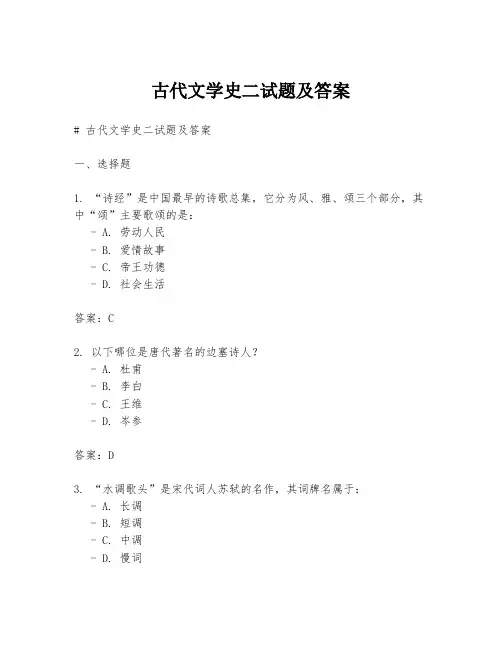 古代文学史二试题及答案

# 古代文学史二试题及答案

一、选择题

1. “诗经”是中国最早的诗歌总集，它分为风、雅、颂三个部分，其中“颂”主要歌颂的是：
- A. 劳动人民
- B. 爱情故事
- C. 帝王功德
- D. 社会生活

答案：C

2. 以下哪位是唐代著名的边塞诗人？
- A. 杜甫
- B. 李白
- C. 王维
- D. 岑参

答案：D

3. “水调歌头”是宋代词人苏轼的名作，其词牌名属于：
- A. 长调
- B. 短调
- C. 中调
- D. 慢词